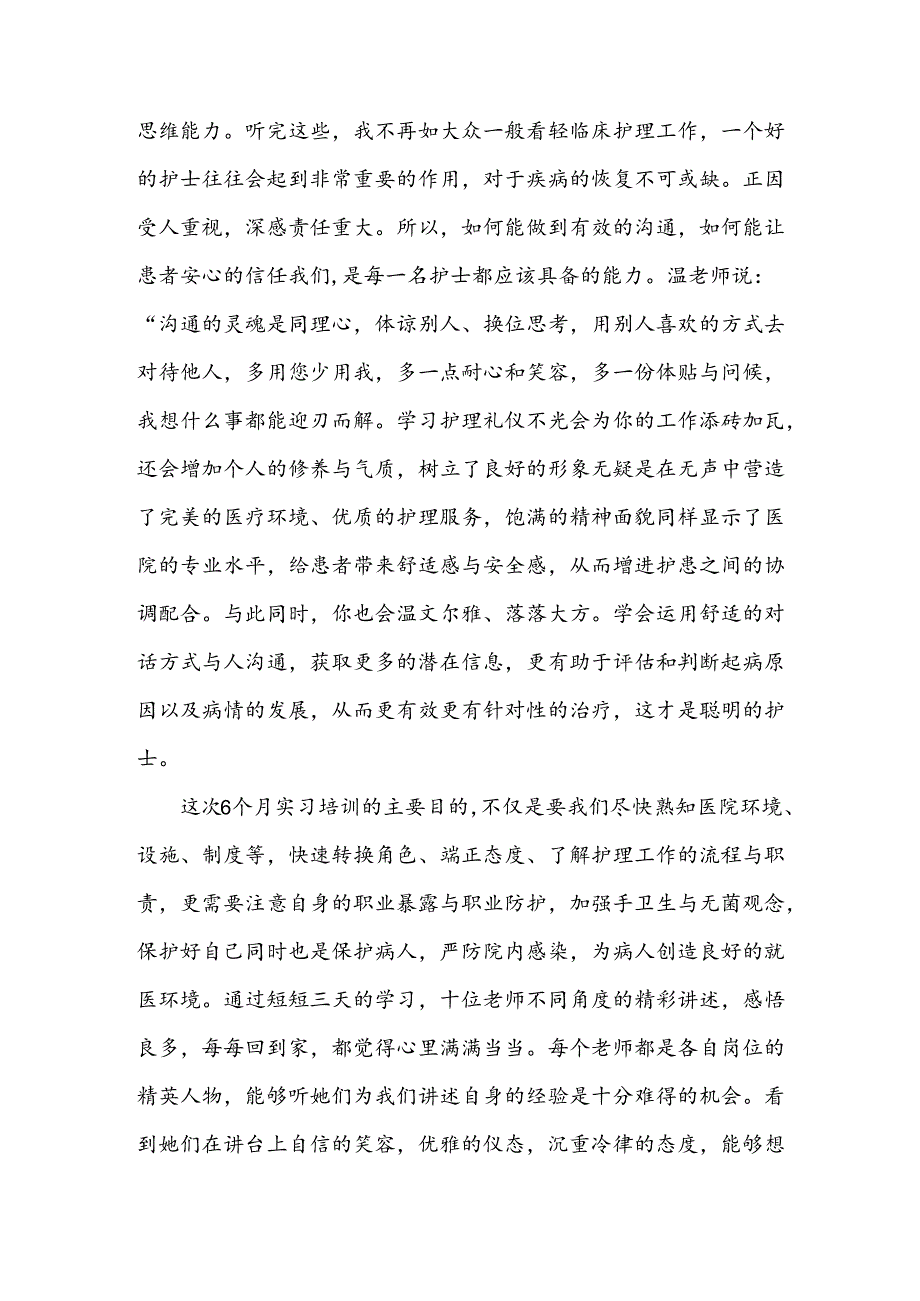 思维能力。听完这些，我不再如大众一般看轻临床护理工作，一个好的护士往往会起到非常重要的作用，对于疾病的恢复不可或缺。正因受人重视，深感责任重大。所以，如何能做到有效的沟通，如何能让患者安心的信任我们，是每一名护士都应该具备的能力。温老师说：“沟通的灵魂是同理心，体谅别人、换位思考，用别人喜欢的方式去对待他人，多用您少用我，多一点耐心和笑容，多一份体贴与问候，我想什么事都能迎刃而解。学习护理礼仪不光会为你的工作添砖加瓦，还会增加个人的修养与气质，树立了良好的形象无疑是在无声中营造了完美的医疗环境、优质的护理服务，饱满的精神面貌同样显示了医院的专业水平，给患者带来舒适感与安全感，从而增进护患之间的协调配合。与此同时，你也会温文尔雅、落落大方。学会运用舒适的对话方式与人沟通，获取更多的潜在信息，更有助于评估和判断起病原因以及病情的发展，从而更有效更有针对性的治疗，这才是聪明的护士。

这次6个月实习培训的主要目的，不仅是要我们尽快熟知医院环境、设施、制度等，快速转换角色、端正态度、了解护理工作的流程与职责，更需要注意自身的职业暴露与职业防护，加强手卫生与无菌观念，保护好自己同时也是保护病人，严防院内感染，为病人创造良好的就医环境。通过短短三天的学习，十位老师不同角度的精彩讲述，感悟良多，每每回到家，都觉得心里满满当当。每个老师都是各自岗位的精英人物，能够听她们为我们讲述自身的经验是十分难得的机会。看到她们在讲台上自信的笑容，优雅的仪态，沉重冷律的态度，能够想